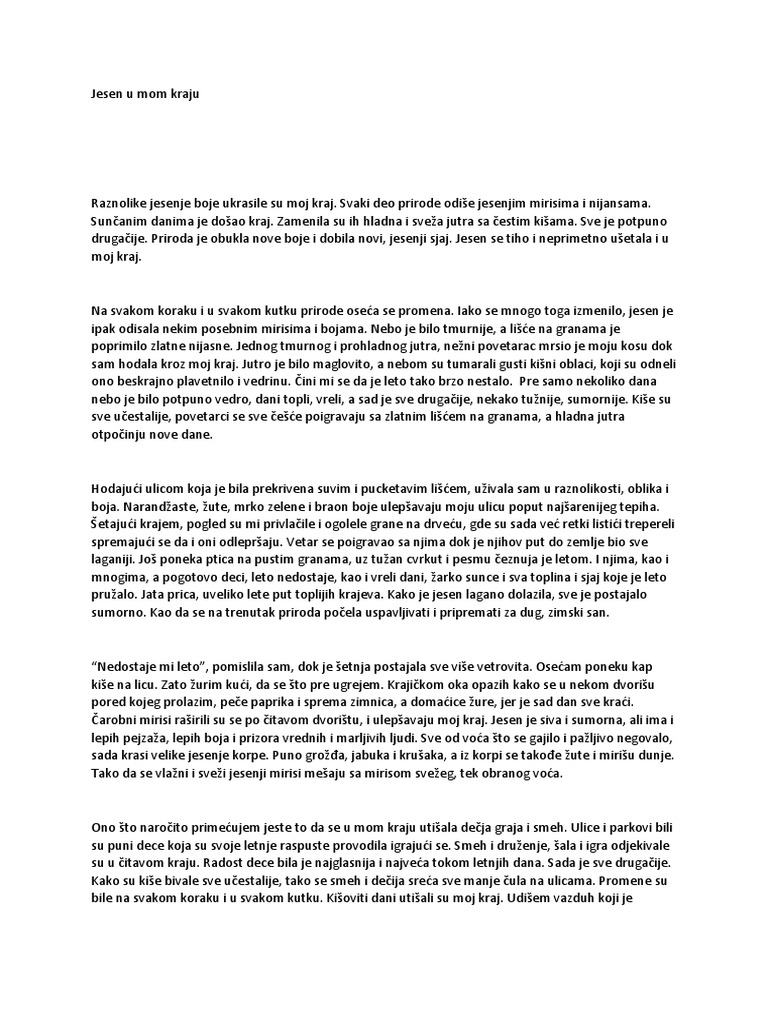 Jesen u mom kraju

Raznolike jesenje boje ukrasile su moj kraj. Svaki deo prirode odiše jesenjim mirisima i nijansama. Sunčanim danima je došao kraj. Zamenila su ih hladna i sveža jutra sa čestim kišama. Sve je potpuno drugačije. Priroda je obukla nove boje i dobila novi, jesenji sjaj. Jesen se tiho i neprimetno ušetala i u moj kraj.

Na svakom koraku i u svakom kutku prirode oseća se promena. Iako se mnogo toga izmenilo, jesen je ipak odisala nekim posebnim mirisima i bojama. Nebo je bilo tmurnije, a lišće na granama je poprimilo zlatne nijasne. Jednog tmurnog i prohladnog jutra, nežni povetarac mrsio je moju kosu dok sam hodala kroz moj kraj. Jutro je bilo maglovito, a nebom su tumarali gusti kišni oblaci, koji su odneli ono beskrajno plavetnilo i vedrinu. Čini mi se da je leto tako brzo nestalo. Pre samo nekoliko dana nebo je bilo potpuno vedro, dani topli, vreli, a sad je sve drugačije, nekako tužnije, sumornije. Kiše su sve učestalije, povetarci se sve češće poigravaju sa zlatnim lišćem na granama, a hladna jutra otpočinju nove dane.

Hodajući ulicom koja je bila prekrivena suvim i pucketavim lišćem, uživala sam u raznolikosti, oblika i boja. Narandžaste, žute, mrko zelene i braon boje ulepšavaju moju ulicu poput najšarenijeg tepiha. Šetajući krajem, pogled su mi privlačile i ogolele grane na drveću, gde su sada već retki listići trepereli spremajući se da i oni odlepršaju. Vetar se poigravao sa njima dok je njihov put do zemlje bio sve laganiji. Još poneka ptica na pustim granama, uz tužan cvrkut i pesmu čeznuja je letom. I njima, kao i mnogima, a pogotovo deci, leto nedostaje, kao i vreli dani, žarko sunce i sva toplina i sjaj koje je leto pružalo. Jata prica, uveliko lete put toplijih krajeva. Kako je jesen lagano dolazila, sve je postajalo sumorno. Kao da se na trenutak priroda počela uspavljivati i pripremati za dug, zimski san.

"Nedostaje mi leto", pomislila sam, dok je šetnja postajala sve više vetrovita. Osećam poneku kap kiše na licu. Zato žurim kući, da se što pre ugrejem. Krajičkom oka opazih kako se u nekom dvorišu pored kojeg prolazim, peče paprika i sprema zimnica, a domaćice žure, jer je sad dan sve kraći. Čarobni mirisi raširili su se po čitavom dvorištu, i ulepšavaju moj kraj. Jesen je siva i sumorna, ali ima i lepih pejzaža, lepih boja i prizora vrednih i marljivih ljudi. Sve od voća što se gajilo i pažljivo negovalo, sada krasi velike jesenje korpe. Puno grožđa, jabuka i krušaka, a iz korpi se takođe žute i mirišu dunje. Tako da se vlažni i sveži jesenji mirisi mešaju sa mirisom svežeg, tek obranog voća.

Ono što naročito primećujem jeste to da se u mom kraju utišala dečja graja i smeh. Ulice i parkovi bili su puni dece koja su svoje letnje raspuste provodila igrajući se. Smeh i druženje, šala i igra odjekivale su u čitavom kraju. Radost dece bila je najglasnija i najveća tokom letnjih dana. Sada je sve drugačije. Kako su kiše bivale sve učestalije, tako se smeh i dečija sreća sve manje čula na ulicama. Promene su bile na svakom koraku i u svakom kutku. Kišoviti dani utišali su moj kraj. Udišem vazduh koji je